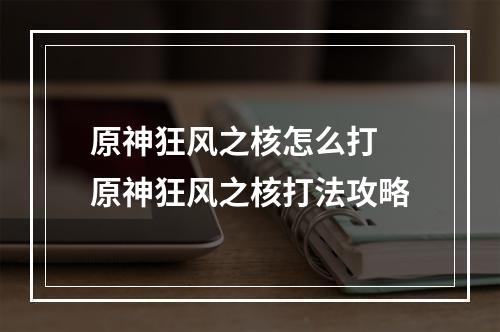 原神狂风之核怎么打
原神狂风之核打法攻略